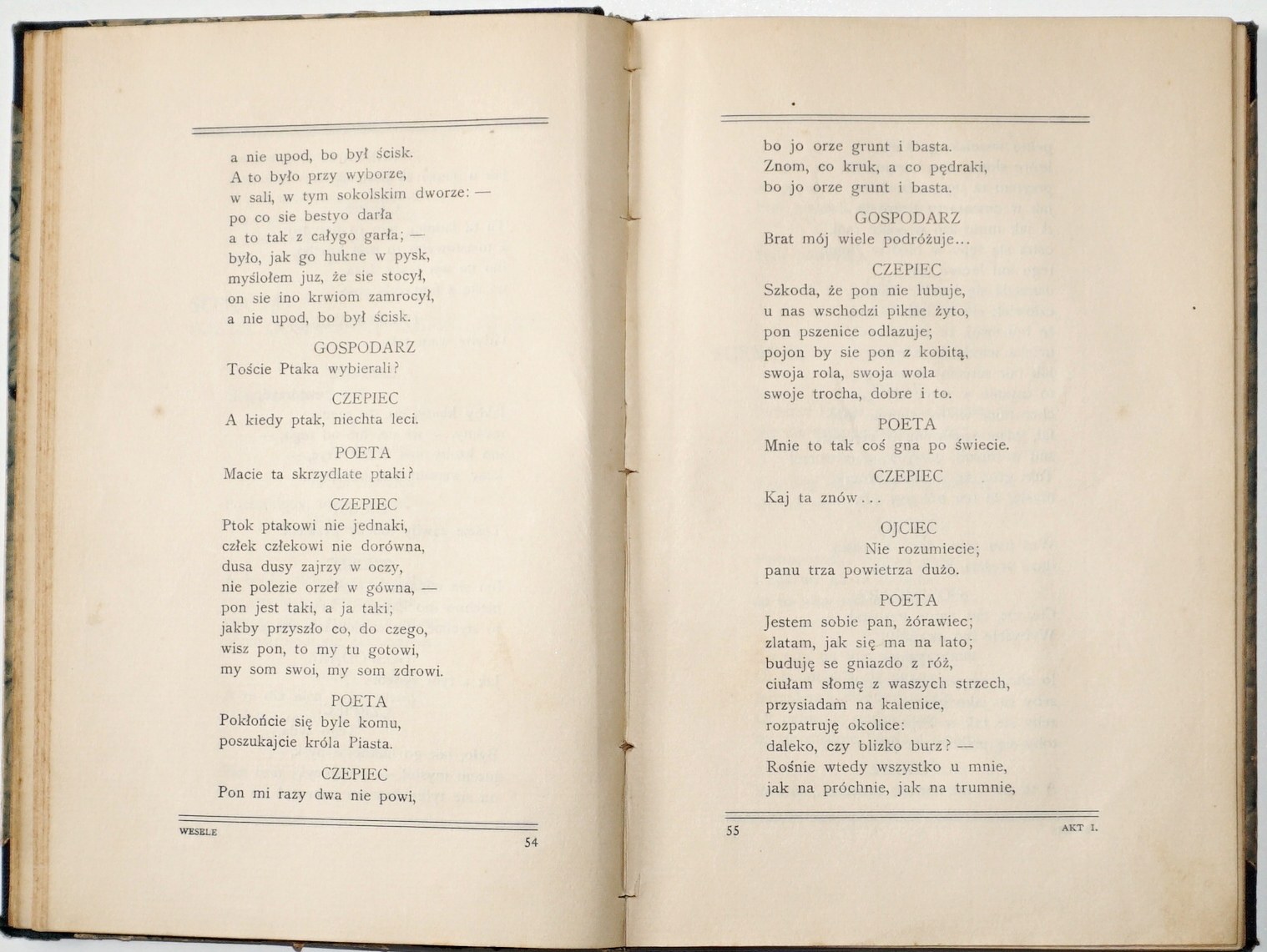 a nie upod, bo był ścisk.
A to było przy wyborze,
w sali, w tym sokolskim dworze: —
po co sie bestyo darła
a to tak z całygo garła; —
było, jak go hukne w pysk,
myślołem juz, że sie stocył,
on sie ino krwiom zamrocył,
a nie upod, bo był ścisk.

GOSPODARZ
Toście Ptaka wybierali?

CZEPIEC
A kiedy ptak, niechta leci.

POETA
Macie ta skrzydlate ptaki?

CZEPIEC
Ptok ptakowi nie jednaki,
człek człekowi nie dorówna,
dusa dusy zajrzy w oczy,
nie polezie orzeł w gówna, —
pon jest taki, a ja taki;
jakby przyszło co, do czego,
wisz pon, to my tu gotowi,
my som swoi, my som zdrowi.

POETA
Pokłońcie się byle komu,
poszukajcie króla Piasta.

CZEPIEC
Pon mi razy dwa nie powi,

WESELE 54

bo jo orze grunt i basta.
Znom, co kruk, a co pędraki,
bo jo orze grunt i basta.

GOSPODARZ
Brat mój wiele podróżuje...

CZEPIEC
Szkoda, że pon nie lubuje,
u nas wschodzi pikne żyto,
pon pszenice odlazuje;
pojon by sie pon z kobitą,
swoja rola, swoja wola
swoje trocha, dobre i to.

POETA
Mnie to tak coś gna po świecie.

CZEPIEC
Kaj ta znów...

OJCIEC
Nie rozumiecie;
panu trza powietrza dużo.

POETA
Jestem sobie pan, żórawiec;
zlatam, jak się ma na lato;
buduję se gniazdo z róż,
ciułam słomę z waszych strzech,
przysiadam na kalenice,
rozpatruję okolice:
daleko, czy blizko burz? —
Rośnie wtedy wszystko u mnie,
jak na próchnie, jak na trumnie,

55 AKT I.